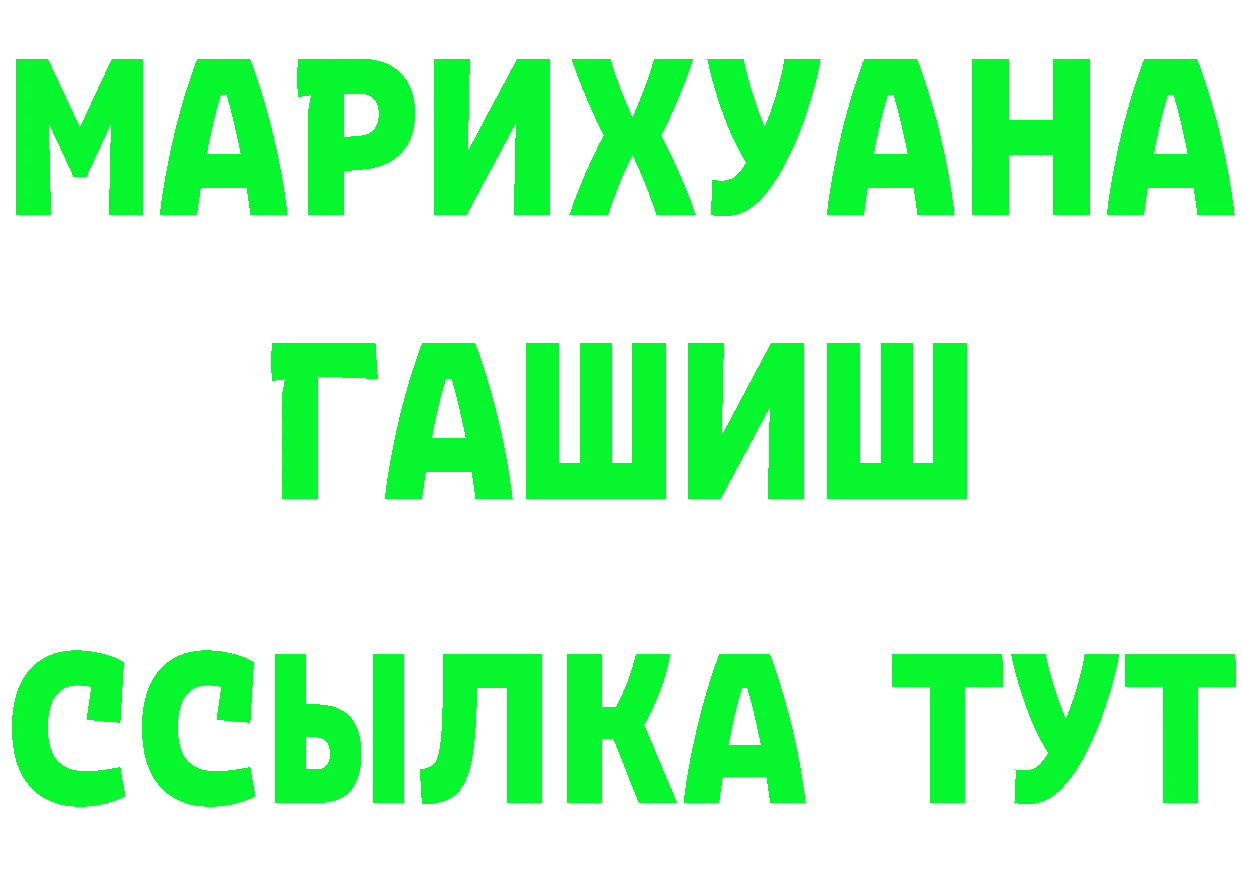 МАРИХУАНА
ГАШИШ
ССЫЛКА ТУТ